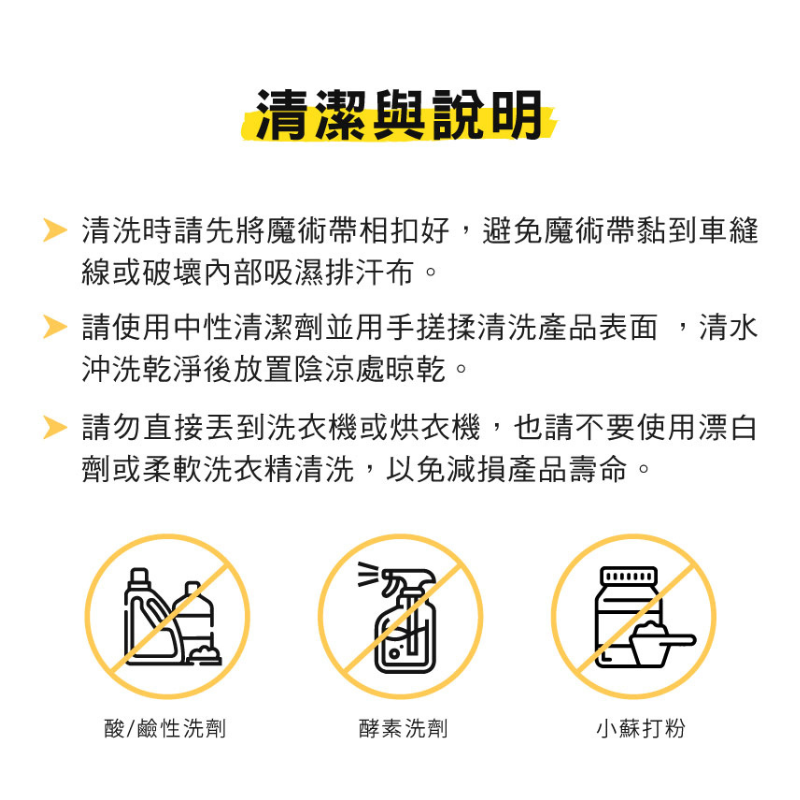 清潔與說明

➤ 清洗時請先將魔術帶相扣好，避免魔術帶黏到車縫線或破壞內部吸濕排汗布。

➤ 請使用中性清潔劑並用手搓揉清洗產品表面 ，清水沖洗乾淨後放置陰涼處晾乾。

➤ 請勿直接丟到洗衣機或烘衣機，也請不要使用漂白劑或柔軟洗衣精清洗，以免減損產品壽命。

酸/鹼性洗劑

酵素洗劑

小蘇打粉